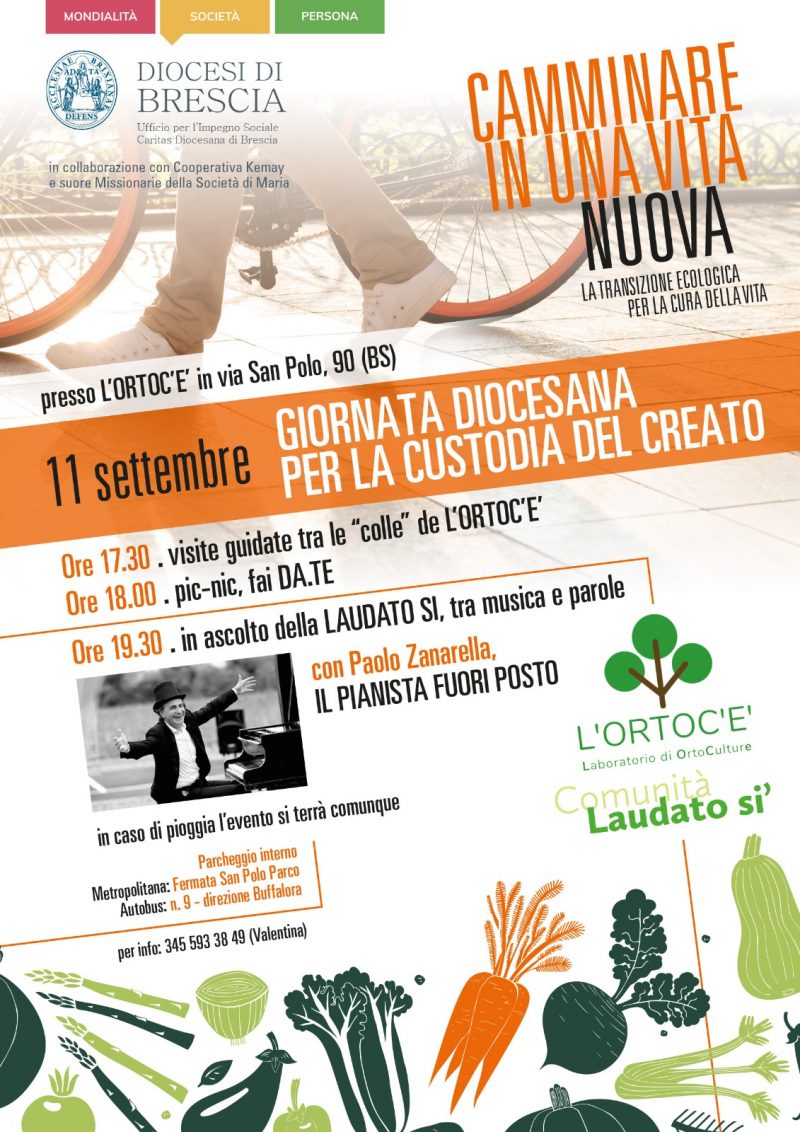 MONDIALITÀ SOCIETÀ PERSONA

DIOCESI DI BRESCIA
Ufficio per l'Impegno Sociale
Caritas Diocesana di Brescia

in collaborazione con Cooperativa Kemay
e suore Missionarie della Società di Maria

CAMMINARE IN UNA VITA NUOVA
LA TRANSIZIONE ECOLOGICA PER LA CURA DELLA VITA

presso L'ORTOC'E' in via San Polo, 90 (BS)

11 settembre GIORNATA DIOCESANA PER LA CUSTODIA DEL CREATO

Ore 17.30 . visite guidate tra le "colle" de L'ORTOC'E'
Ore 18.00 . pic-nic, fai DA.TE
Ore 19.30 . in ascolto della LAUDATO SI, tra musica e parole

con Paolo Zanarella,
IL PIANISTA FUORI POSTO

in caso di pioggia l'evento si terrà comunque

Parcheggio interno
Metropolitana: Fermata San Polo Parco
Autobus: n. 9 - direzione Buffalora

per info: 345 593 38 49 (Valentina)

L'ORTOC'E'
Laboratorio di OrtoCulture

Comunità
Laudato si'